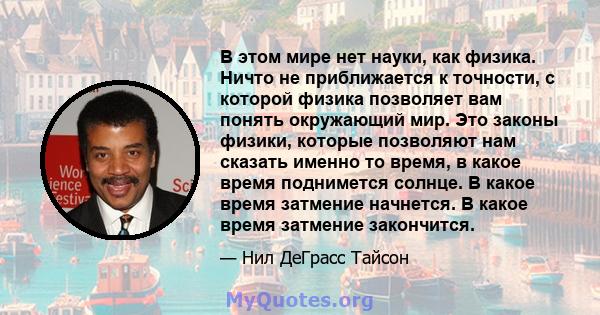 Wor
ience
estiv
Sc

В этом мире нет науки, как физика. Ничто не приближается к точности, с которой физика позволяет вам понять окружающий мир. Это законы физики, которые позволяют нам сказать именно то время, в какое время поднимется солнце. В какое время затмение начнется. В какое время затмение закончится.

— Нил ДеГрасс Тайсон

MyQuotes.org